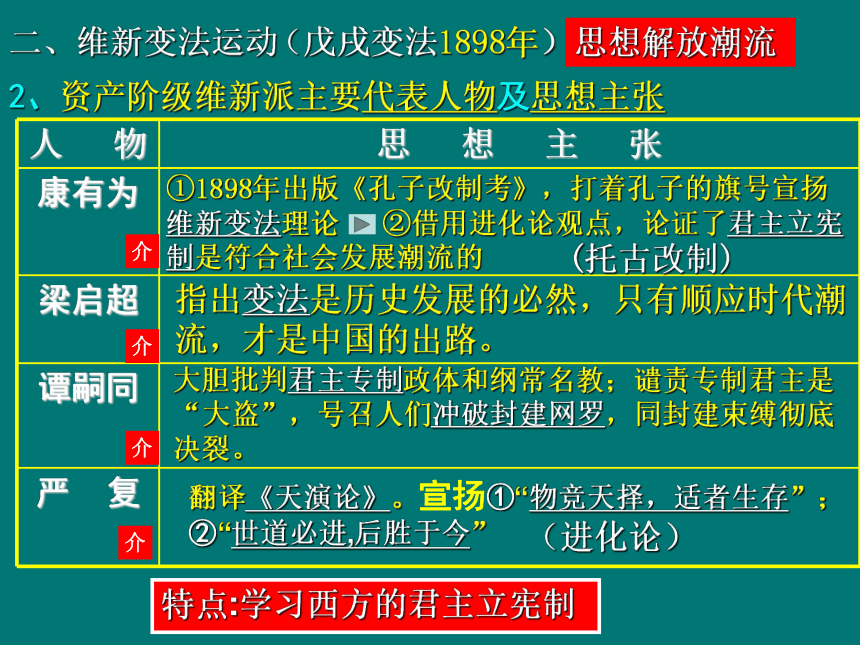 二、维新变法运动（戊戌变法1898年） 思想解放潮流

2、资产阶级维新派主要代表人物及思想主张

| 人　物 | 思　想　主　张 |
|---|---|
| 康有为 介 | ①1898年出版《孔子改制考》，打着孔子的旗号宣扬维新变法理论 ②借用进化论观点，论证了君主立宪制是符合社会发展潮流的 （托古改制） |
| 梁启超 介 | 指出变法是历史发展的必然，只有顺应时代潮流，才是中国的出路。 |
| 谭嗣同 介 | 大胆批判君主专制政体和纲常名教；谴责专制君主是“大盗”，号召人们冲破封建网罗，同封建束缚彻底决裂。 |
| 严　复 介 | 翻译《天演论》。宣扬①“物竞天择，适者生存”；②“世道必进,后胜于今” （进化论） |

特点:学习西方的君主立宪制